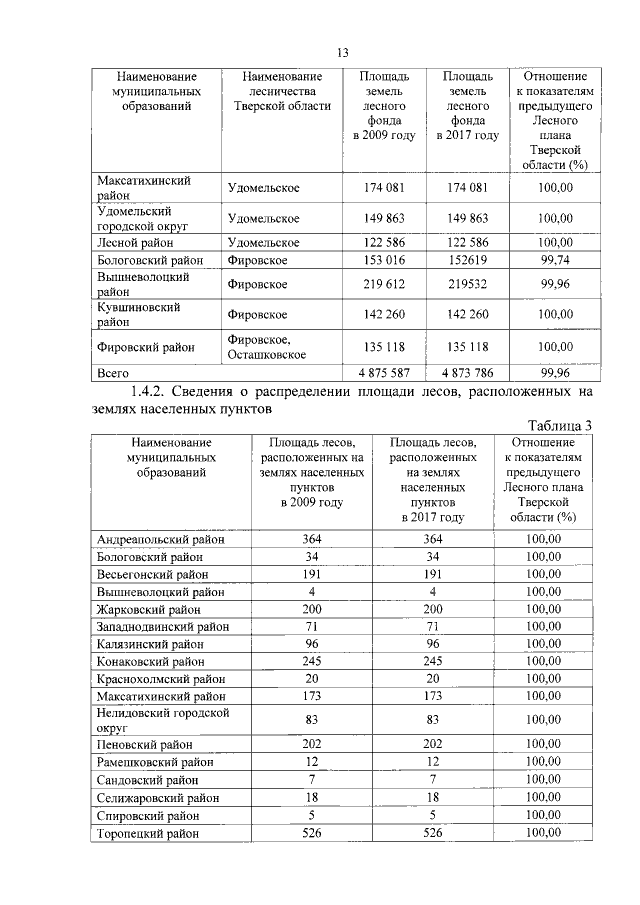 13

| Наименование муниципальных образований | Наименование лесничества Тверской области | Площадь земель лесного фонда в 2009 году | Площадь земель лесного фонда в 2017 году | Отношение к показателям предыдущего Лесного плана Тверской области (%) |
|---|---|---|---|---|
| Максатихинский район | Удомельское | 174 081 | 174 081 | 100,00 |
| Удомельский городской округ | Удомельское | 149 863 | 149 863 | 100,00 |
| Лесной район | Удомельское | 122 586 | 122 586 | 100,00 |
| Бологовский район | Фировское | 153 016 | 152619 | 99,74 |
| Вышневолоцкий район | Фировское | 219 612 | 219532 | 99,96 |
| Кувшиновский район | Фировское | 142 260 | 142 260 | 100,00 |
| Фировский район | Фировское, Осташковское | 135 118 | 135 118 | 100,00 |
| Всего | | 4 875 587 | 4 873 786 | 99,96 |

1.4.2. Сведения о распределении площади лесов, расположенных на землях населенных пунктов

Таблица 3

| Наименование муниципальных образований | Площадь лесов, расположенных на землях населенных пунктов в 2009 году | Площадь лесов, расположенных на землях населенных пунктов в 2017 году | Отношение к показателям предыдущего Лесного плана Тверской области (%) |
|---|---|---|---|
| Андреапольский район | 364 | 364 | 100,00 |
| Бологовский район | 34 | 34 | 100,00 |
| Весьегонский район | 191 | 191 | 100,00 |
| Вышневолоцкий район | 4 | 4 | 100,00 |
| Жарковский район | 200 | 200 | 100,00 |
| Западнодвинский район | 71 | 71 | 100,00 |
| Калязинский район | 96 | 96 | 100,00 |
| Конаковский район | 245 | 245 | 100,00 |
| Краснохолмский район | 20 | 20 | 100,00 |
| Максатихинский район | 173 | 173 | 100,00 |
| Нелидовский городской округ | 83 | 83 | 100,00 |
| Пеновский район | 202 | 202 | 100,00 |
| Рамешковский район | 12 | 12 | 100,00 |
| Сандовский район | 7 | 7 | 100,00 |
| Селижаровский район | 18 | 18 | 100,00 |
| Спировский район | 5 | 5 | 100,00 |
| Торопецкий район | 526 | 526 | 100,00 |